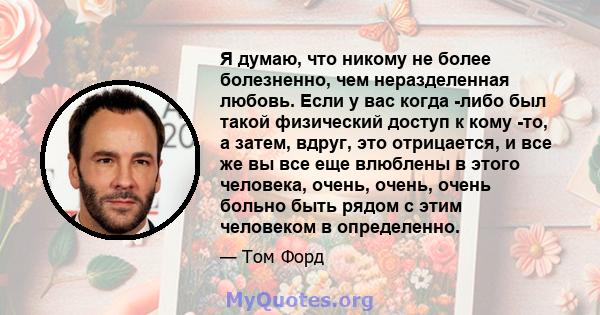 Я думаю, что никому не более болезненно, чем неразделенная любовь. Если у вас когда -либо был такой физический доступ к кому -то, а затем, вдруг, это отрицается, и все же вы все еще влюблены в этого человека, очень, очень, очень больно быть рядом с этим человеком в определенно.

— Том Форд

MyQuotes.org